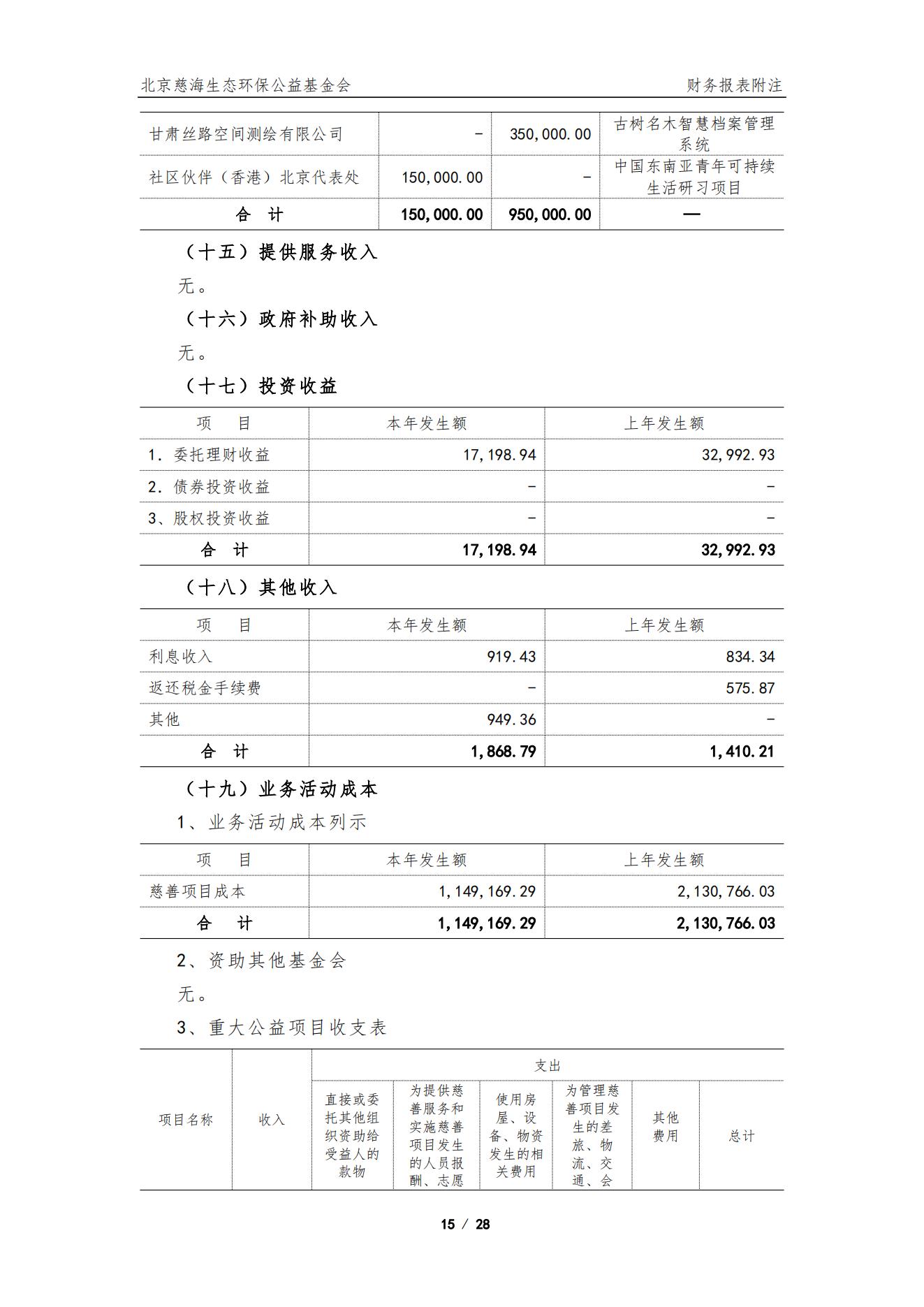 北京慈海生态环保公益基金会 财务报表附注

| 甘肃丝路空间测绘有限公司 | - | 350,000.00 | 古树名木智慧档案管理系统 |
|---|---|---|---|
| 社区伙伴（香港）北京代表处 | 150,000.00 | - | 中国东南亚青年可持续生活研习项目 |
| 合 计 | 150,000.00 | 950,000.00 | — |

（十五）提供服务收入

无。

（十六）政府补助收入

无。

（十七）投资收益

| 项 目 | 本年发生额 | 上年发生额 |
|---|---|---|
| 1. 委托理财收益 | 17,198.94 | 32,992.93 |
| 2. 债券投资收益 | - | - |
| 3、股权投资收益 | - | - |
| 合 计 | 17,198.94 | 32,992.93 |

（十八）其他收入

| 项 目 | 本年发生额 | 上年发生额 |
|---|---|---|
| 利息收入 | 919.43 | 834.34 |
| 返还税金手续费 | - | 575.87 |
| 其他 | 949.36 | - |
| 合 计 | 1,868.79 | 1,410.21 |

（十九）业务活动成本

1、业务活动成本列示

| 项 目 | 本年发生额 | 上年发生额 |
|---|---|---|
| 慈善项目成本 | 1,149,169.29 | 2,130,766.03 |
| 合 计 | 1,149,169.29 | 2,130,766.03 |

2、资助其他基金会

无。

3、重大公益项目收支表

| 项目名称 | 收入 | 支出 | | | | | |
|---|---|---|---|---|---|---|---|
| | | 直接或委托其他组织资助给受益人的款物 | 为提供慈善服务和实施慈善项目发生的人员报酬、志愿 | 使用房屋、设备、物资发生的相关费用 | 为管理慈善项目发生的差旅、物流、交通、会 | 其他费用 | 总计 |

15 / 28